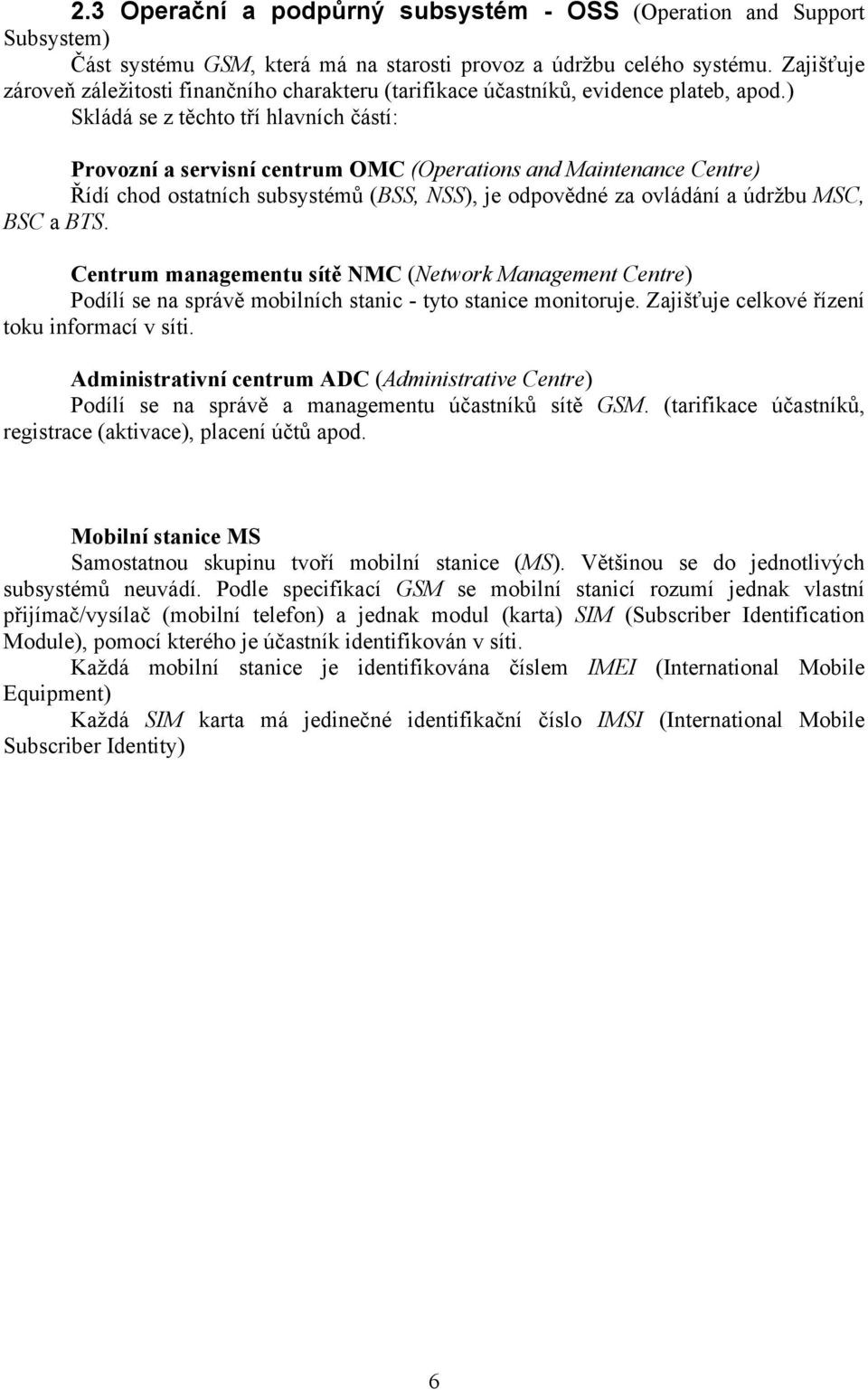 2.3 Operační a podpůrný subsystém - OSS (Operation and Support Subsystem)

Část systému GSM, která má na starosti provoz a údržbu celého systému. Zajišťuje zároveň záležitosti finančního charakteru (tarifikace účastníků, evidence plateb, apod.)

Skládá se z těchto tří hlavních částí:

Provozní a servisní centrum OMC (Operations and Maintenance Centre)

Řídí chod ostatních subsystémů (BSS, NSS), je odpovědné za ovládání a údržbu MSC, BSC a BTS.

Centrum managementu sítě NMC (Network Management Centre)

Podílí se na správě mobilních stanic - tyto stanice monitoruje. Zajišťuje celkové řízení toku informací v síti.

Administrativní centrum ADC (Administrative Centre)

Podílí se na správě a managementu účastníků sítě GSM. (tarifikace účastníků, registrace (aktivace), placení účtů apod.

Mobilní stanice MS

Samostatnou skupinu tvoří mobilní stanice (MS). Většinou se do jednotlivých subsystémů neuvádí. Podle specifikací GSM se mobilní stanicí rozumí jednak vlastní přijímač/vysílač (mobilní telefon) a jednak modul (karta) SIM (Subscriber Identification Module), pomocí kterého je účastník identifikován v síti.

Každá mobilní stanice je identifikována číslem IMEI (International Mobile Equipment)

Každá SIM karta má jedinečné identifikační číslo IMSI (International Mobile Subscriber Identity)

6